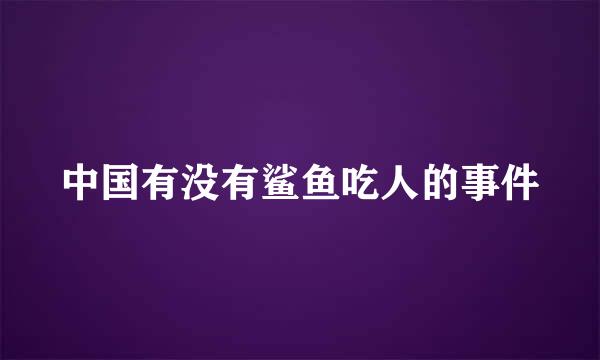 中国有没有鲨鱼吃人的事件